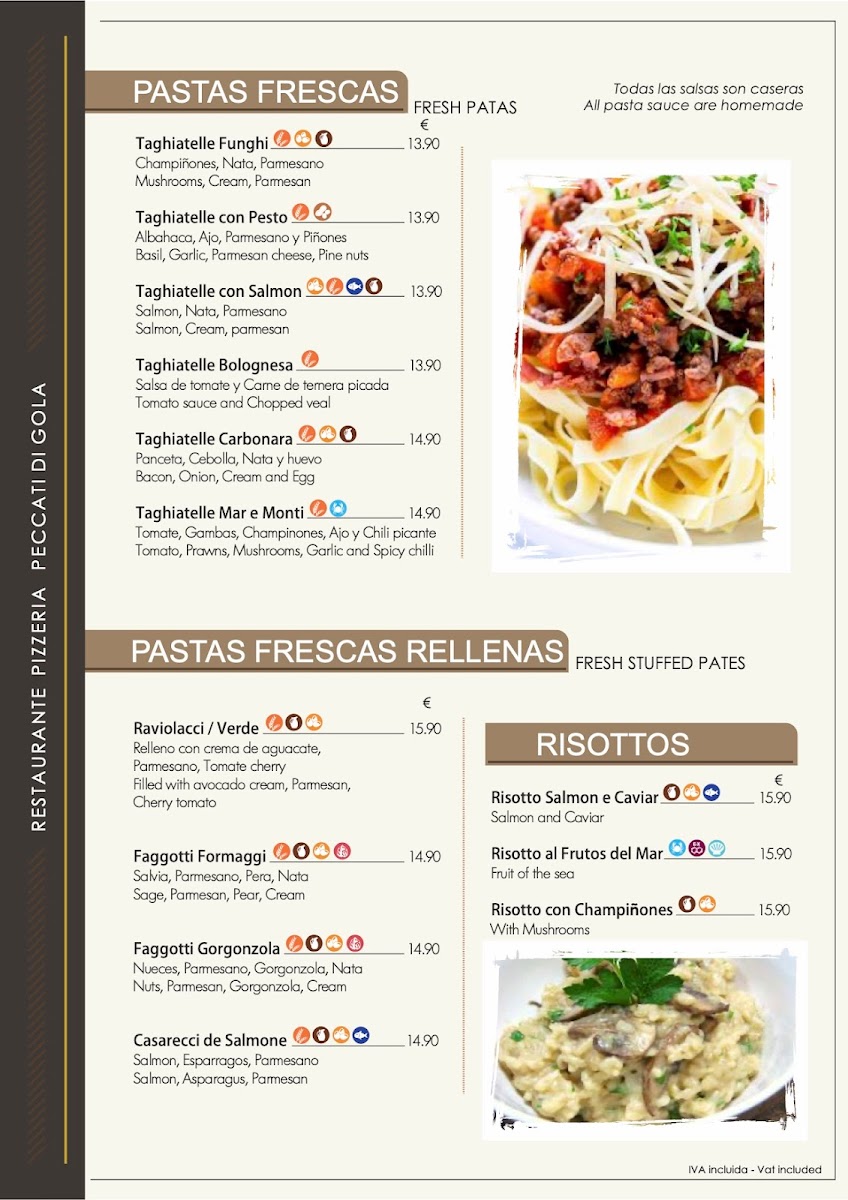 RESTAURANTE PIZZERIA PECCATI DI GOLA

PASTAS FRESCAS FRESH PATAS

Todas las salsas son caseras
All pasta sauce are homemade

€

Taghiatelle Funghi 13.90
Champiñones, Nata, Parmesano
Mushrooms, Cream, Parmesan

Taghiatelle con Pesto 13.90
Albahaca, Ajo, Parmesano y Piñones
Basil, Garlic, Parmesan cheese, Pine nuts

Taghiatelle con Salmon 13.90
Salmon, Nata, Parmesano
Salmon, Cream, parmesan

Taghiatelle Bolognesa 13.90
Salsa de tomate y Carne de ternera picada
Tomato sauce and Chopped veal

Taghiatelle Carbonara 14.90
Panceta, Cebolla, Nata y huevo
Bacon, Onion, Cream and Egg

Taghiatelle Mar e Monti 14.90
Tomate, Gambas, Champinones, Ajo y Chili picante
Tomato, Prawns, Mushrooms, Garlic and Spicy chilli

PASTAS FRESCAS RELLENAS FRESH STUFFED PATES

€

Raviolacci / Verde 15.90
Relleno con crema de aguacate, Parmesano, Tomate cherry
Filled with avocado cream, Parmesan, Cherry tomato

Faggotti Formaggi 14.90
Salvia, Parmesano, Pera, Nata
Sage, Parmesan, Pear, Cream

Faggotti Gorgonzola 14.90
Nueces, Parmesano, Gorgonzola, Nata
Nuts, Parmesan, Gorgonzola, Cream

Casarecci de Salmone 14.90
Salmon, Esparragos, Parmesano
Salmon, Asparagus, Parmesan

RISOTTOS

€

Risotto Salmon e Caviar 15.90
Salmon and Caviar

Risotto al Frutos del Mar 15.90
Fruit of the sea

Risotto con Champiñones 15.90
With Mushrooms

IVA incluida - Vat included